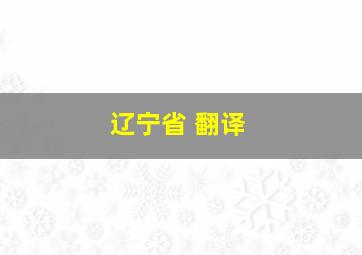 辽宁省 翻译